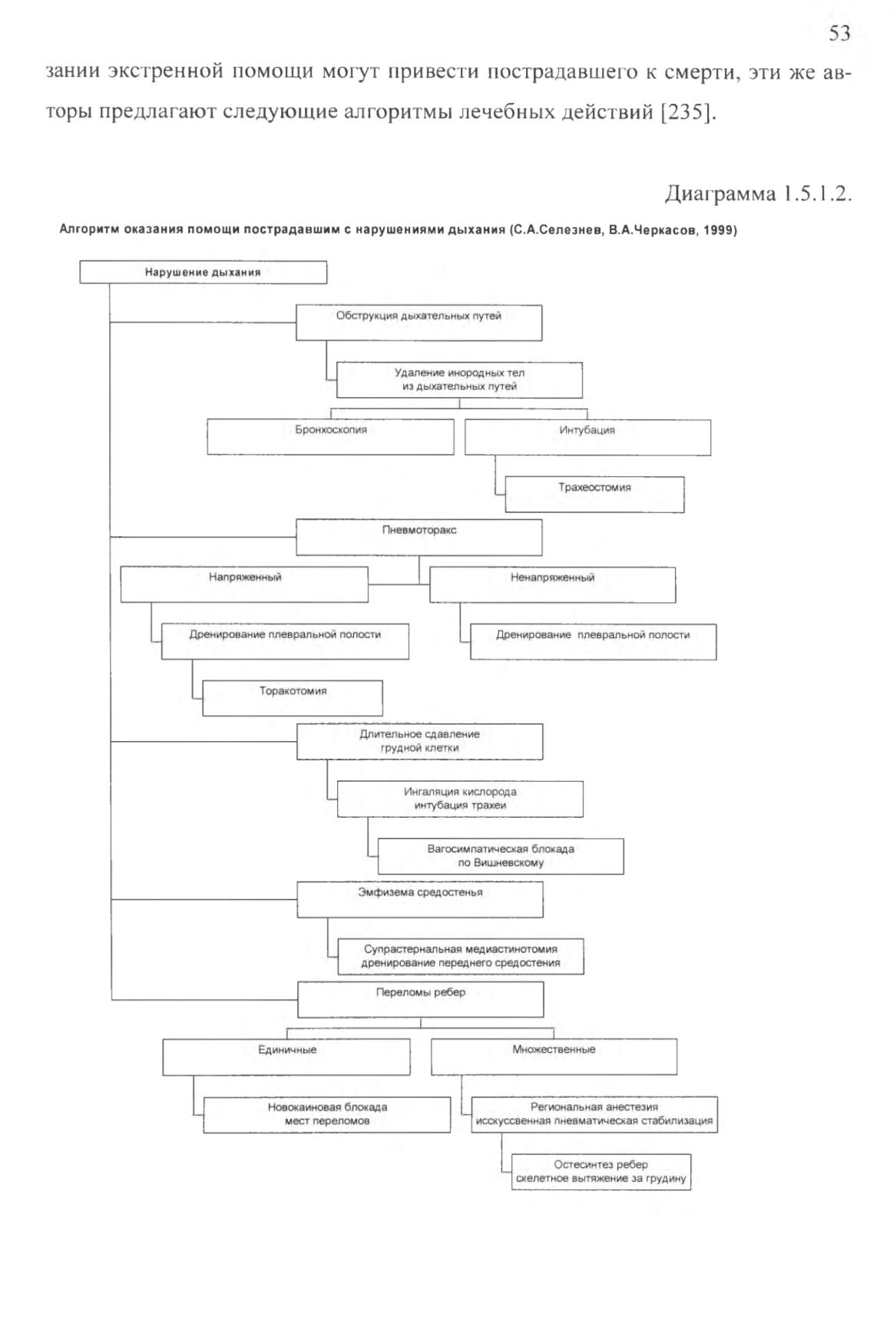 53

зании экстренной помощи могут привести пострадавшего к смерти, эти же авторы предлагают следующие алгоритмы лечебных действий [235].

Диаграмма 1.5.1.2.

Алгоритм оказания помощи пострадавшим с нарушениями дыхания (С.А.Селезнев, В.А.Черкасов, 1999)

Нарушение дыхания

Обструкция дыхательных путей

Удаление инородных тел из дыхательных путей

Бронхоскопия

Интубация

Трахеостомия

Пневмоторакс

Напряженный

Ненапряженный

Дренирование плевральной полости

Дренирование плевральной полости

Торакотомия

Длительное сдавление грудной клетки

Ингаляция кислорода интубация трахеи

Вагосимпатическая блокада по Вишневскому

Эмфизема средостенья

Супрастернальная медиастинотомия дренирование переднего средостения

Переломы ребер

Единичные

Множественные

Новокаиновая блокада мест переломов

Региональная анестезия исскуссвенная пневматическая стабилизация

Остесинтез ребер скелетное вытяжение за грудину